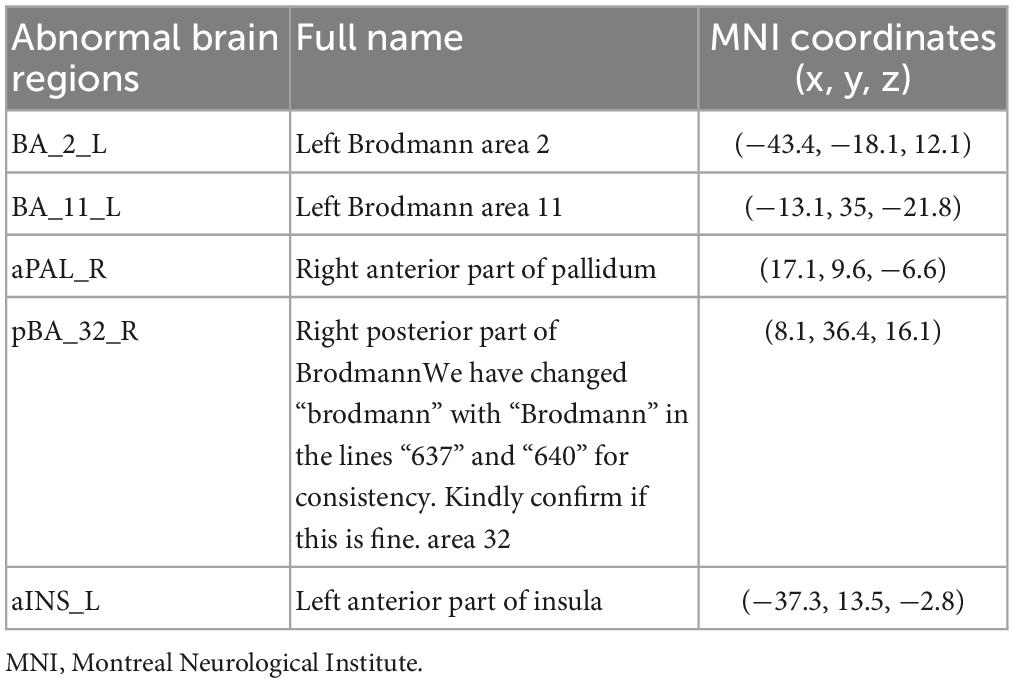 | Abnormal brain regions | Full name | MNI coordinates (x, y, z) |
|---|---|---|
| BA_2_L | Left Brodmann area 2 | (−43.4, −18.1, 12.1) |
| BA_11_L | Left Brodmann area 11 | (−13.1, 35, −21.8) |
| aPAL_R | Right anterior part of pallidum | (17.1, 9.6, −6.6) |
| pBA_32_R | Right posterior part of BrodmannWe have changed “brodmann” with “Brodmann” in the lines “637” and “640” for consistency. Kindly confirm if this is fine. area 32 | (8.1, 36.4, 16.1) |
| aINS_L | Left anterior part of insula | (−37.3, 13.5, −2.8) |

MNI, Montreal Neurological Institute.